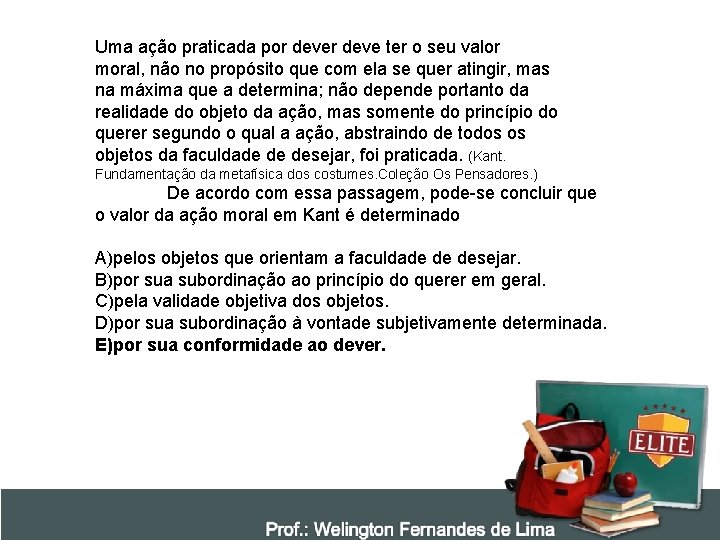 Uma ação praticada por dever deve ter o seu valor moral, não no propósito que com ela se quer atingir, mas na máxima que a determina; não depende portanto da realidade do objeto da ação, mas somente do princípio do querer segundo o qual a ação, abstraindo de todos os objetos da faculdade de desejar, foi praticada. (Kant. Fundamentação da metafísica dos costumes.Coleção Os Pensadores.)

De acordo com essa passagem, pode-se concluir que o valor da ação moral em Kant é determinado

A)pelos objetos que orientam a faculdade de desejar.
B)por sua subordinação ao princípio do querer em geral.
C)pela validade objetiva dos objetos.
D)por sua subordinação à vontade subjetivamente determinada.
E)por sua conformidade ao dever.

ELITE

Prof.: Welington Fernandes de Lima